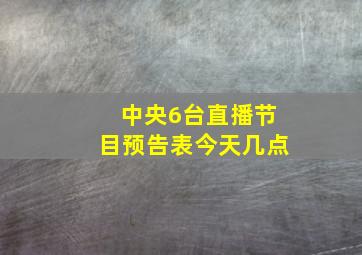 中央6台直播节目预告表今天几点